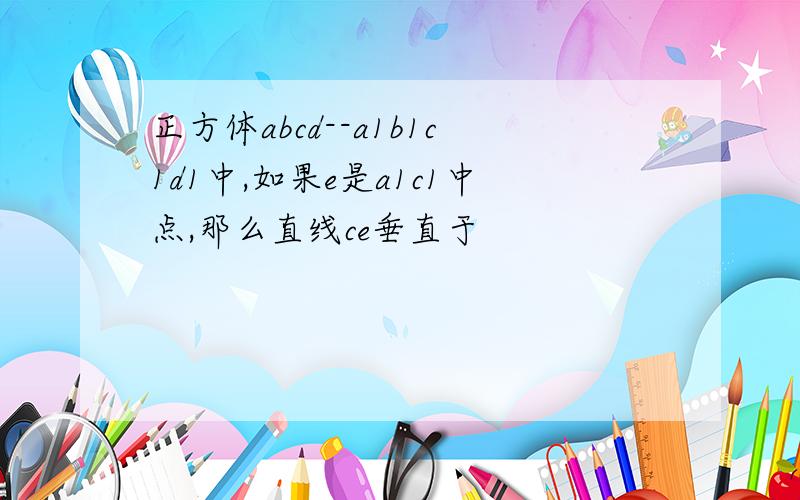 正方体abcd--a1b1c1d1中,如果e是a1c1中点,那么直线ce垂直于